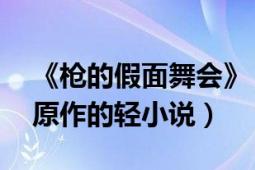 《枪的假面舞会》
原作的轻小说）